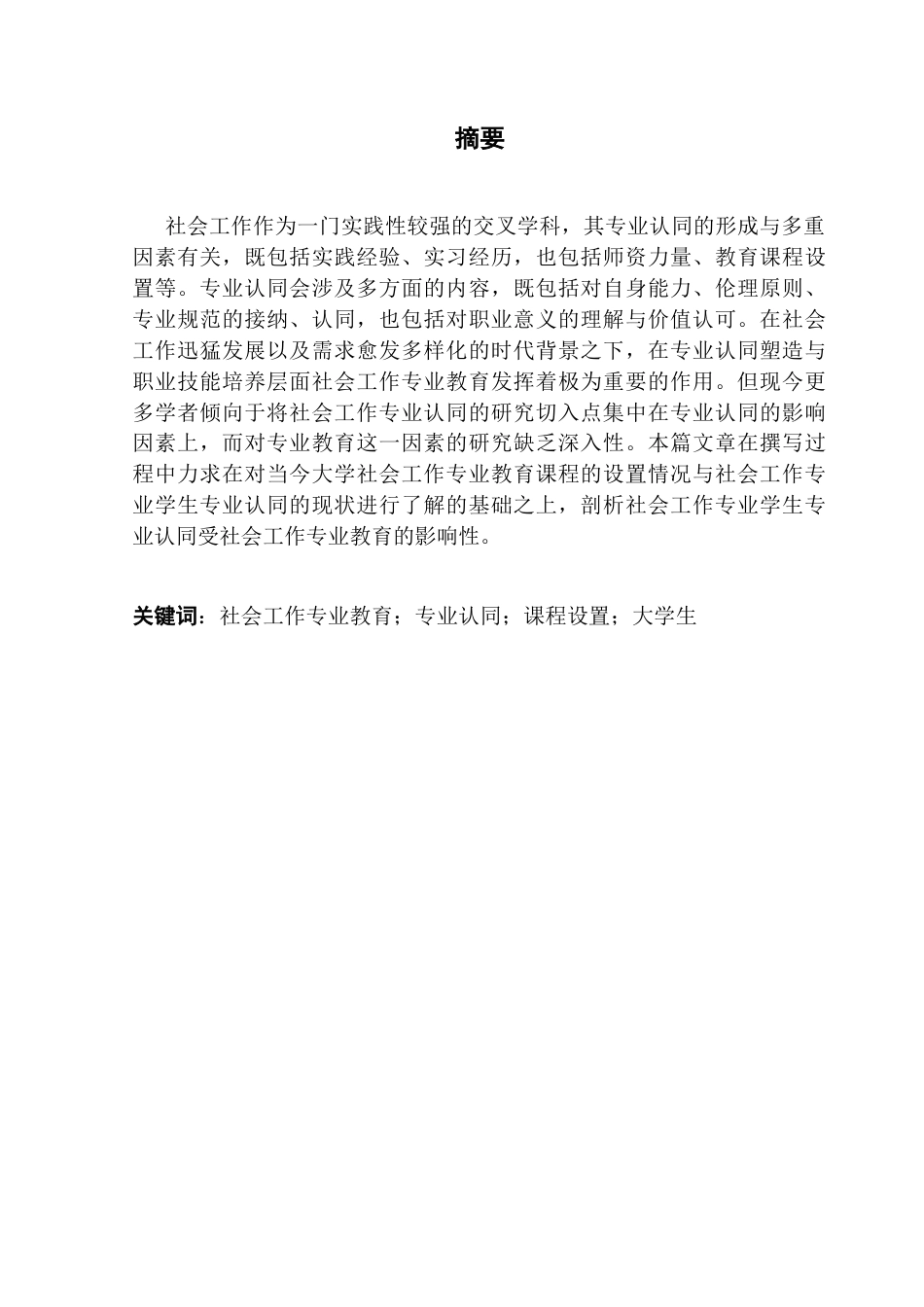 摘要

社会工作作为一门实践性较强的交叉学科，其专业认同的形成与多重因素有关，既包括实践经验、实习经历，也包括师资力量、教育课程设置等。专业认同会涉及多方面的内容，既包括对自身能力、伦理原则、专业规范的接纳、认同，也包括对职业意义的理解与价值认可。在社会工作迅猛发展以及需求愈发多样化的时代背景之下，在专业认同塑造与职业技能培养层面社会工作专业教育发挥着极为重要的作用。但现今更多学者倾向于将社会工作专业认同的研究切入点集中在专业认同的影响因素上，而对专业教育这一因素的研究缺乏深入性。本篇文章在撰写过程中力求在对当今大学社会工作专业教育课程的设置情况与社会工作专业学生专业认同的现状进行了解的基础之上，剖析社会工作专业学生专业认同受社会工作专业教育的影响性。

关键词：社会工作专业教育；专业认同；课程设置；大学生